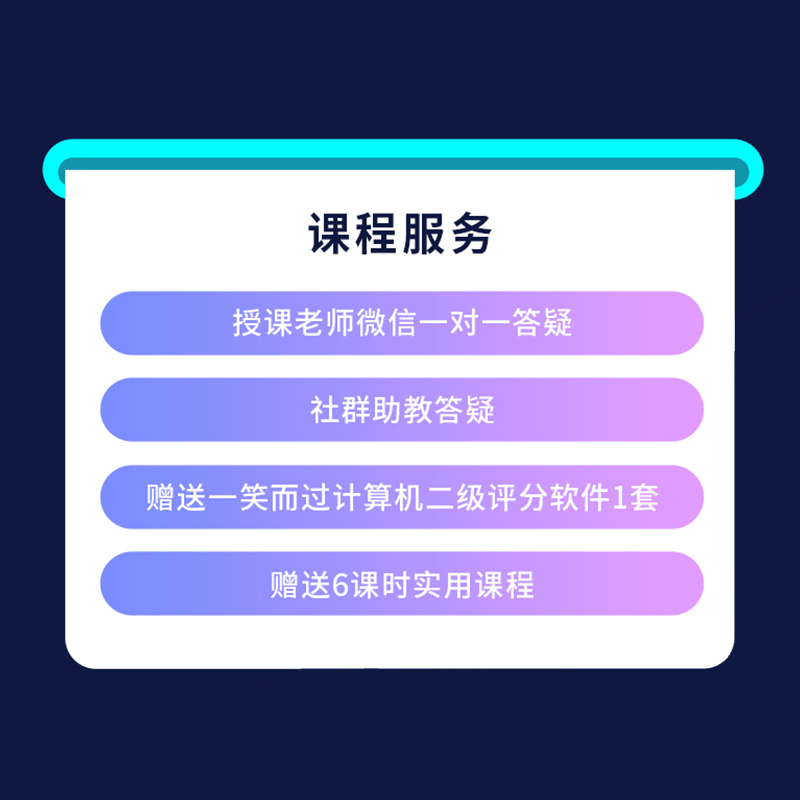 课程服务

授课老师微信一对一答疑

社群助教答疑

赠送一笑而过计算机二级评分软件1套

赠送6课时实用课程